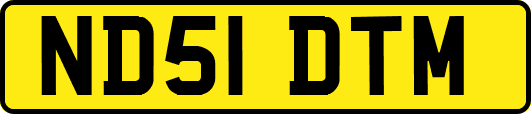 ND51 DTM